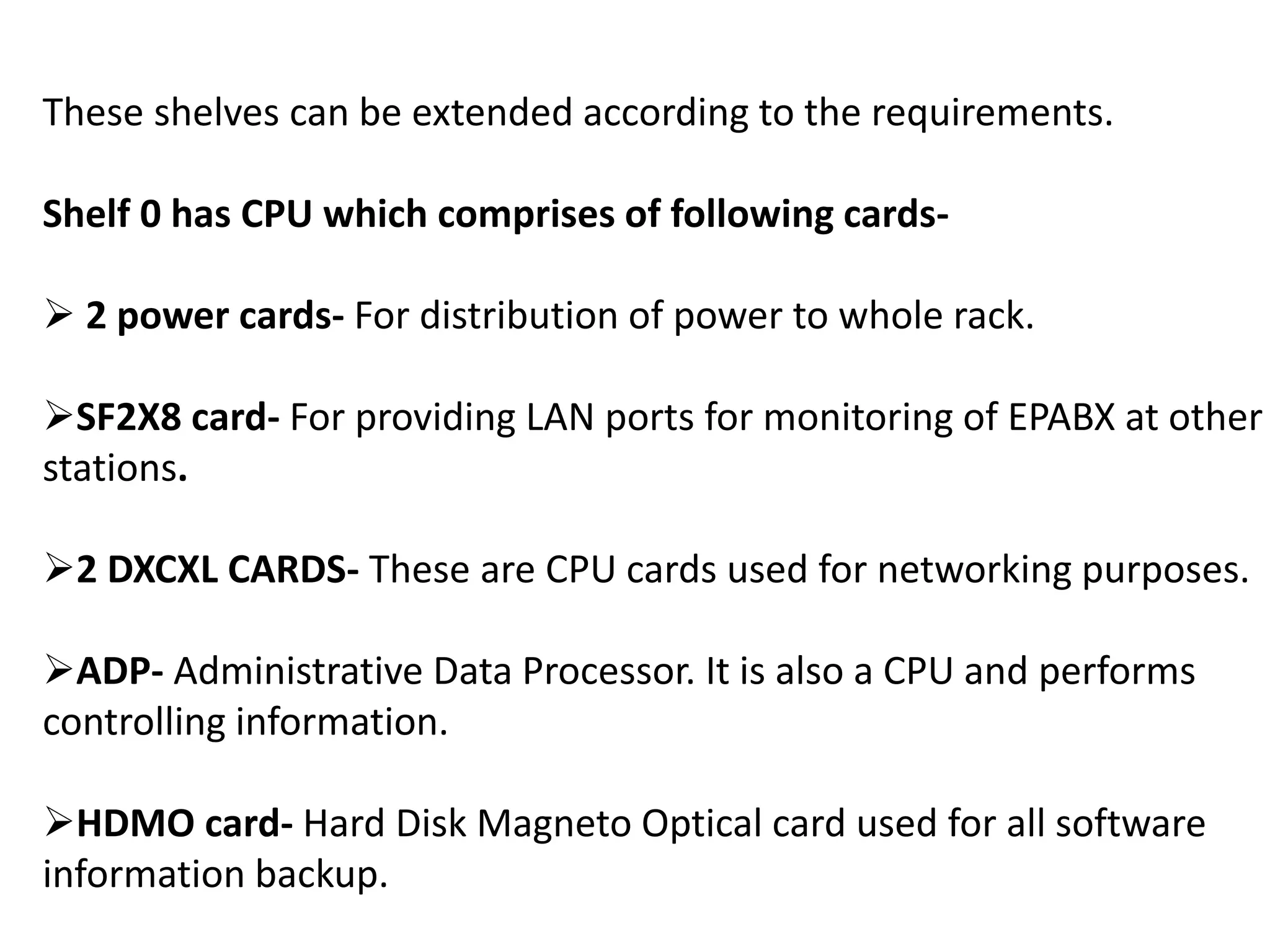 These shelves can be extended according to the requirements.

Shelf 0 has CPU which comprises of following cards-

➢ 2 power cards- For distribution of power to whole rack.

➢SF2X8 card- For providing LAN ports for monitoring of EPABX at other stations.

➢2 DXCXL CARDS- These are CPU cards used for networking purposes.

➢ADP- Administrative Data Processor. It is also a CPU and performs controlling information.

➢HDMO card- Hard Disk Magneto Optical card used for all software information backup.